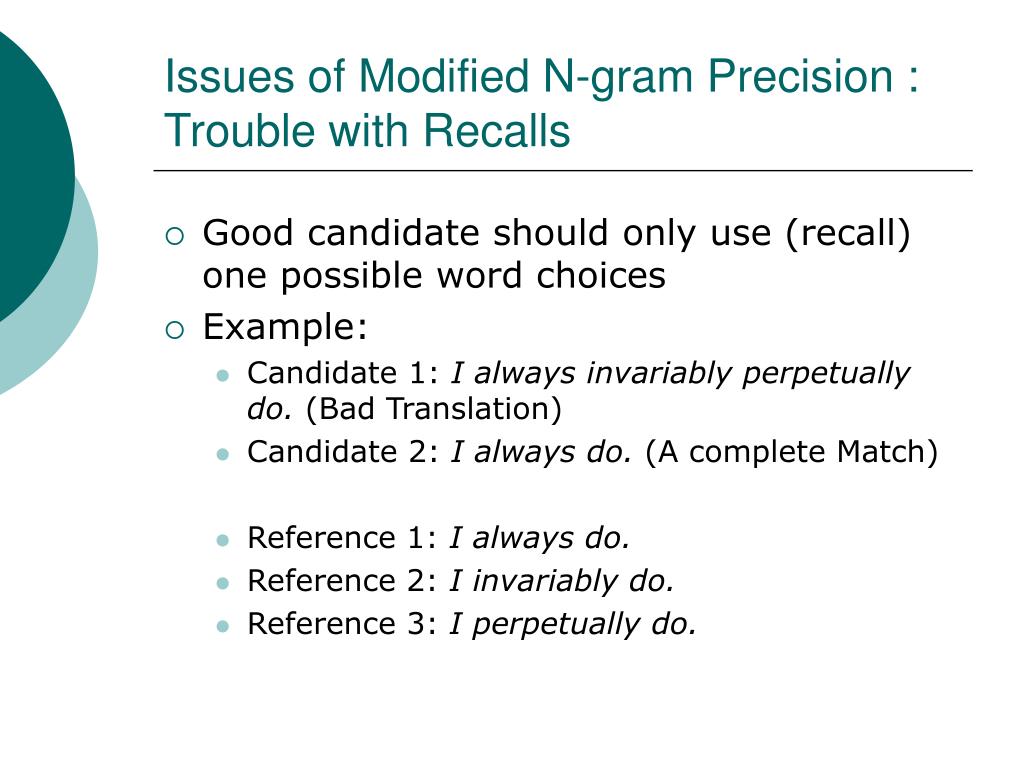 Issues of Modified N-gram Precision : Trouble with Recalls

Good candidate should only use (recall) one possible word choices

Example:

Candidate 1: I always invariably perpetually do. (Bad Translation)

Candidate 2: I always do. (A complete Match)

Reference 1: I always do.

Reference 2: I invariably do.

Reference 3: I perpetually do.